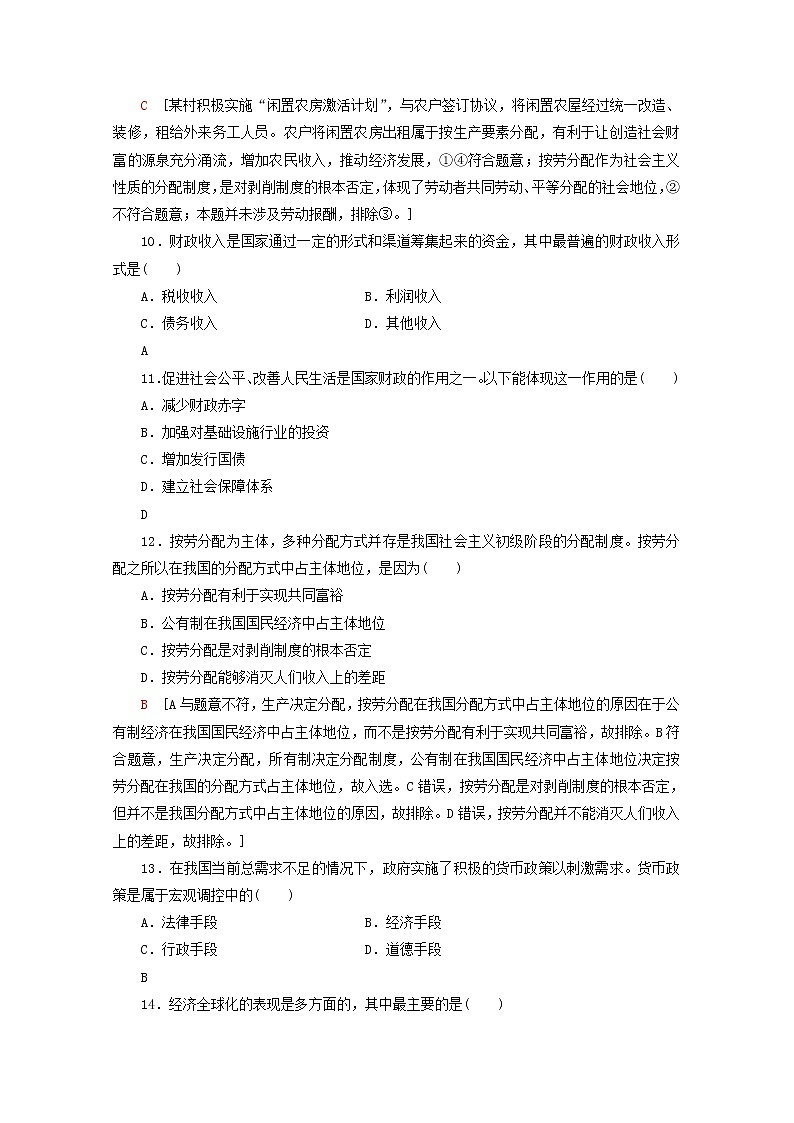 C　[某村积极实施“闲置农房激活计划”，与农户签订协议，将闲置农屋经过统一改造、装修，租给外来务工人员。农户将闲置农房出租属于按生产要素分配，有利于让创造社会财富的源泉充分涌流，增加农民收入，推动经济发展，①④符合题意；按劳分配作为社会主义性质的分配制度，是对剥削制度的根本否定，体现了劳动者共同劳动、平等分配的社会地位，②不符合题意；本题并未涉及劳动报酬，排除③。]

10．财政收入是国家通过一定的形式和渠道筹集起来的资金，其中最普遍的财政收入形式是(　　)

A．税收收入　　B．利润收入

C．债务收入　　D．其他收入

A

11.促进社会公平、改善人民生活是国家财政的作用之一。以下能体现这一作用的是(　　)

A．减少财政赤字

B．加强对基础设施行业的投资

C．增加发行国债

D．建立社会保障体系

D

12．按劳分配为主体，多种分配方式并存是我国社会主义初级阶段的分配制度。按劳分配之所以在我国的分配方式中占主体地位，是因为(　　)

A．按劳分配有利于实现共同富裕

B．公有制在我国国民经济中占主体地位

C．按劳分配是对剥削制度的根本否定

D．按劳分配能够消灭人们收入上的差距

B　[A与题意不符，生产决定分配，按劳分配在我国分配方式中占主体地位的原因在于公有制经济在我国国民经济中占主体地位，而不是按劳分配有利于实现共同富裕，故排除。B符合题意，生产决定分配，所有制决定分配制度，公有制在我国国民经济中占主体地位决定按劳分配在我国的分配方式占主体地位，故入选。C错误，按劳分配是对剥削制度的根本否定，但并不是我国分配方式中占主体地位的原因，故排除。D错误，按劳分配并不能消灭人们收入上的差距，故排除。]

13．在我国当前总需求不足的情况下，政府实施了积极的货币政策以刺激需求。货币政策是属于宏观调控中的(　　)

A．法律手段　　B．经济手段

C．行政手段　　D．道德手段

B

14．经济全球化的表现是多方面的，其中最主要的是(　　)